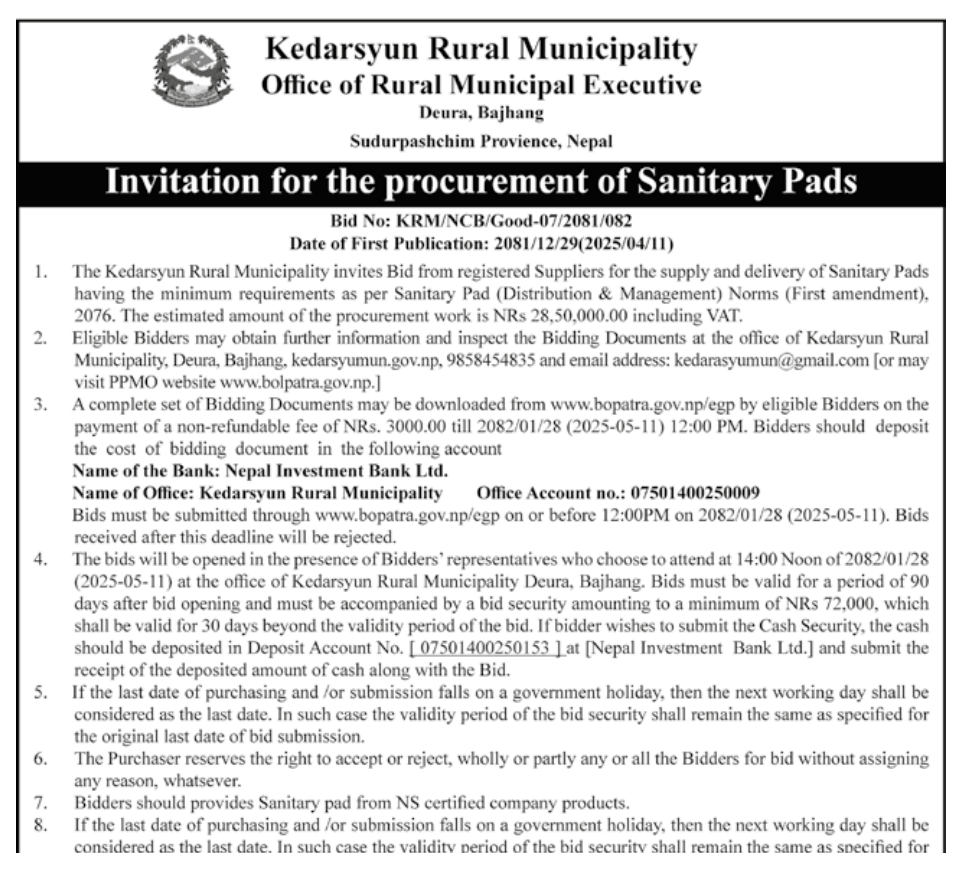 Kedarsyun Rural Municipality
Office of Rural Municipal Executive
Deura, Bajhang
Sudurpashchim Provience, Nepal

Invitation for the procurement of Sanitary Pads

Bid No: KRM/NCB/Good-07/2081/082
Date of First Publication: 2081/12/29(2025/04/11)

1. The Kedarsyun Rural Municipality invites Bid from registered Suppliers for the supply and delivery of Sanitary Pads having the minimum requirements as per Sanitary Pad (Distribution & Management) Norms (First amendment), 2076. The estimated amount of the procurement work is NRs 28,50,000.00 including VAT.
2. Eligible Bidders may obtain further information and inspect the Bidding Documents at the office of Kedarsyun Rural Municipality, Deura, Bajhang, kedarsyumun.gov.np, 9858454835 and email address: kedarasyumun@gmail.com [or may visit PPMO website www.bolpatra.gov.np.]
3. A complete set of Bidding Documents may be downloaded from www.bopatra.gov.np/egp by eligible Bidders on the payment of a non-refundable fee of NRs. 3000.00 till 2082/01/28 (2025-05-11) 12:00 PM. Bidders should deposit the cost of bidding document in the following account
Name of the Bank: Nepal Investment Bank Ltd.
Name of Office: Kedarsyun Rural Municipality Office Account no.: 07501400250009
Bids must be submitted through www.bopatra.gov.np/egp on or before 12:00PM on 2082/01/28 (2025-05-11). Bids received after this deadline will be rejected.
4. The bids will be opened in the presence of Bidders' representatives who choose to attend at 14:00 Noon of 2082/01/28 (2025-05-11) at the office of Kedarsyun Rural Municipality Deura, Bajhang. Bids must be valid for a period of 90 days after bid opening and must be accompanied by a bid security amounting to a minimum of NRs 72,000, which shall be valid for 30 days beyond the validity period of the bid. If bidder wishes to submit the Cash Security, the cash should be deposited in Deposit Account No. [ 07501400250153 ] at [Nepal Investment Bank Ltd.] and submit the receipt of the deposited amount of cash along with the Bid.
5. If the last date of purchasing and /or submission falls on a government holiday, then the next working day shall be considered as the last date. In such case the validity period of the bid security shall remain the same as specified for the original last date of bid submission.
6. The Purchaser reserves the right to accept or reject, wholly or partly any or all the Bidders for bid without assigning any reason, whatsever.
7. Bidders should provides Sanitary pad from NS certified company products.
8. If the last date of purchasing and /or submission falls on a government holiday, then the next working day shall be considered as the last date. In such case the validity period of the bid security shall remain the same as specified for